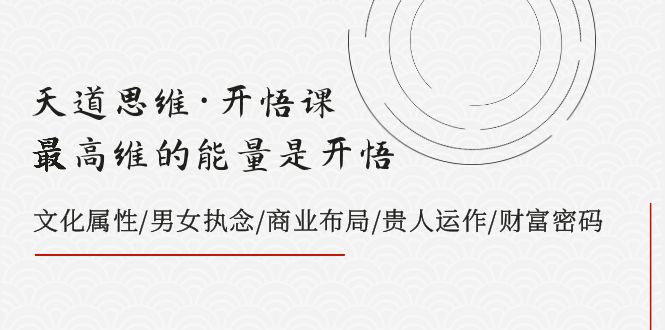 天道思维·开悟课
最高维的能量是开悟

文化属性/男女执念/商业布局/贵人运作/财富密码